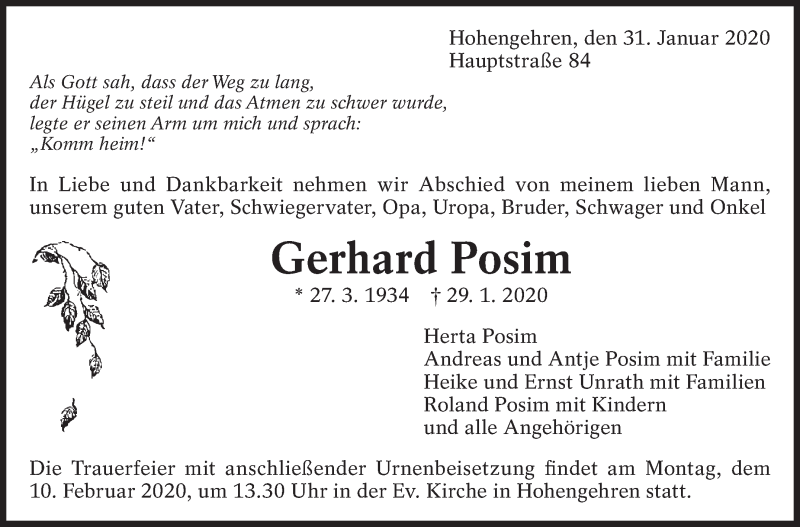 Hohengehren, den 31. Januar 2020
Hauptstraße 84

Als Gott sah, dass der Weg zu lang, der Hügel zu steil und das Atmen zu schwer wurde, legte er seinen Arm um mich und sprach: „Komm heim!“

In Liebe und Dankbarkeit nehmen wir Abschied von meinem lieben Mann, unserem guten Vater, Schwiegervater, Opa, Uropa, Bruder, Schwager und Onkel

Gerhard Posim

* 27. 3. 1934 † 29. 1. 2020

Herta Posim
Andreas und Antje Posim mit Familie
Heike und Ernst Unrath mit Familien
Roland Posim mit Kindern
und alle Angehörigen

Die Trauerfeier mit anschließender Urnenbeisetzung findet am Montag, dem 10. Februar 2020, um 13.30 Uhr in der Ev. Kirche in Hohengehren statt.